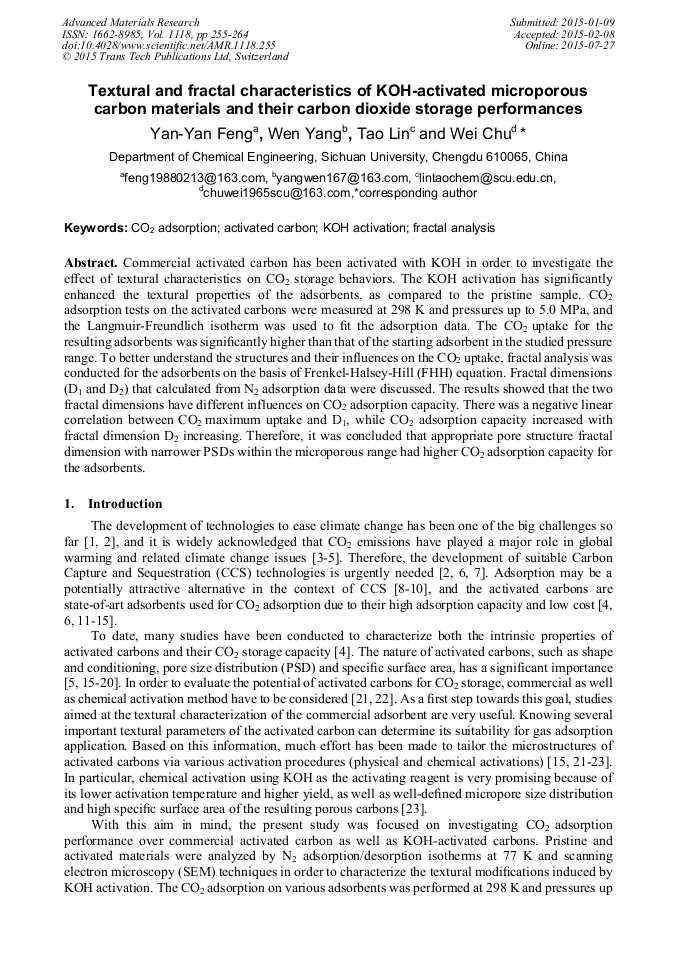 Advanced Materials Research
ISSN: 1662-8985, Vol. 1118, pp 255-264
doi:10.4028/www.scientific.net/AMR.1118.255
© 2015 Trans Tech Publications Ltd, Switzerland

Submitted: 2015-01-09
Accepted: 2015-02-08
Online: 2015-07-27

Textural and fractal characteristics of KOH-activated microporous carbon materials and their carbon dioxide storage performances

Yan-Yan Feng$^a$, Wen Yang$^b$, Tao Lin$^c$ and Wei Chu$^d$ *

Department of Chemical Engineering, Sichuan University, Chengdu 610065, China

$^a$feng19880213@163.com, $^b$yangwen167@163.com, $^c$lintaochem@scu.edu.cn, $^d$chuwei1965scu@163.com,*corresponding author

Keywords: $CO_2$ adsorption; activated carbon; KOH activation; fractal analysis

Abstract. Commercial activated carbon has been activated with KOH in order to investigate the effect of textural characteristics on $CO_2$ storage behaviors. The KOH activation has significantly enhanced the textural properties of the adsorbents, as compared to the pristine sample. $CO_2$ adsorption tests on the activated carbons were measured at 298 K and pressures up to 5.0 MPa, and the Langmuir-Freundlich isotherm was used to fit the adsorption data. The $CO_2$ uptake for the resulting adsorbents was significantly higher than that of the starting adsorbent in the studied pressure range. To better understand the structures and their influences on the $CO_2$ uptake, fractal analysis was conducted for the adsorbents on the basis of Frenkel-Halsey-Hill (FHH) equation. Fractal dimensions ($D_1$ and $D_2$) that calculated from $N_2$ adsorption data were discussed. The results showed that the two fractal dimensions have different influences on $CO_2$ adsorption capacity. There was a negative linear correlation between $CO_2$ maximum uptake and $D_1$, while $CO_2$ adsorption capacity increased with fractal dimension $D_2$ increasing. Therefore, it was concluded that appropriate pore structure fractal dimension with narrower PSDs within the microporous range had higher $CO_2$ adsorption capacity for the adsorbents.

1. Introduction

The development of technologies to ease climate change has been one of the big challenges so far [1, 2], and it is widely acknowledged that $CO_2$ emissions have played a major role in global warming and related climate change issues [3-5]. Therefore, the development of suitable Carbon Capture and Sequestration (CCS) technologies is urgently needed [2, 6, 7]. Adsorption may be a potentially attractive alternative in the context of CCS [8-10], and the activated carbons are state-of-art adsorbents used for $CO_2$ adsorption due to their high adsorption capacity and low cost [4, 6, 11-15].

To date, many studies have been conducted to characterize both the intrinsic properties of activated carbons and their $CO_2$ storage capacity [4]. The nature of activated carbons, such as shape and conditioning, pore size distribution (PSD) and specific surface area, has a significant importance [5, 15-20]. In order to evaluate the potential of activated carbons for $CO_2$ storage, commercial as well as chemical activation method have to be considered [21, 22]. As a first step towards this goal, studies aimed at the textural characterization of the commercial adsorbent are very useful. Knowing several important textural parameters of the activated carbon can determine its suitability for gas adsorption application. Based on this information, much effort has been made to tailor the microstructures of activated carbons via various activation procedures (physical and chemical activations) [15, 21-23]. In particular, chemical activation using KOH as the activating reagent is very promising because of its lower activation temperature and higher yield, as well as well-defined micropore size distribution and high specific surface area of the resulting porous carbons [23].

With this aim in mind, the present study was focused on investigating $CO_2$ adsorption performance over commercial activated carbon as well as KOH-activated carbons. Pristine and activated materials were analyzed by $N_2$ adsorption/desorption isotherms at 77 K and scanning electron microscopy (SEM) techniques in order to characterize the textural modifications induced by KOH activation. The $CO_2$ adsorption on various adsorbents was performed at 298 K and pressures up